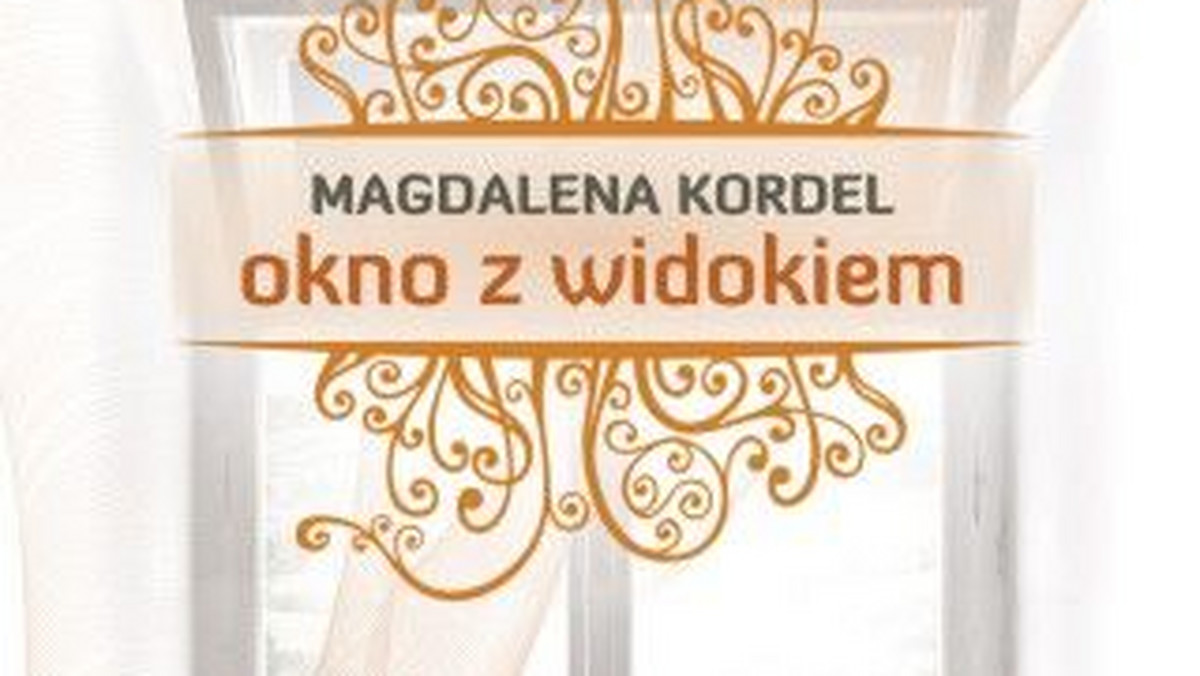 MAGDALENA KORDEL
okno z widokiem